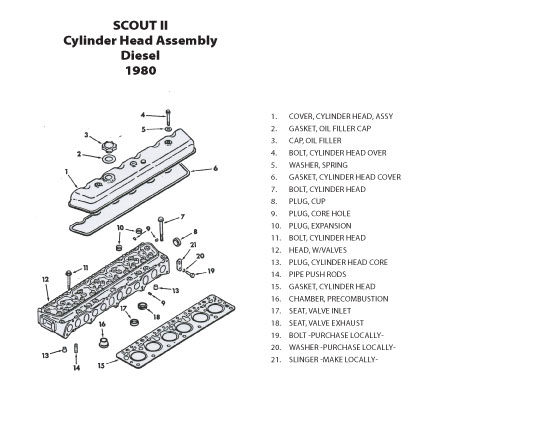 SCOUT II
Cylinder Head Assembly
Diesel
1980

4
5
3
2
1
6
7
10
9
8
21
20
19
11
12
13
9
17
18
16
13
14
15

1. COVER, CYLINDER HEAD, ASSY
2. GASKET, OIL FILLER CAP
3. CAP, OIL FILLER
4. BOLT, CYLINDER HEAD OVER
5. WASHER, SPRING
6. GASKET, CYLINDER HEAD COVER
7. BOLT, CYLINDER HEAD
8. PLUG, CUP
9. PLUG, CORE HOLE
10. PLUG, EXPANSION
11. BOLT, CYLINDER HEAD
12. HEAD, W/VALVES
13. PLUG, CYLINDER HEAD CORE
14. PIPE PUSH RODS
15. GASKET, CYLINDER HEAD
16. CHAMBER, PRECOMBUSTION
17. SEAT, VALVE INLET
18. SEAT, VALVE EXHAUST
19. BOLT -PURCHASE LOCALLY-
20. WASHER -PURCHASE LOCALLY-
21. SLINGER -MAKE LOCALLY-